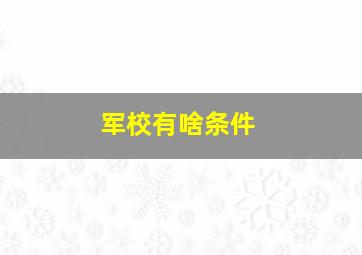 军校有啥条件